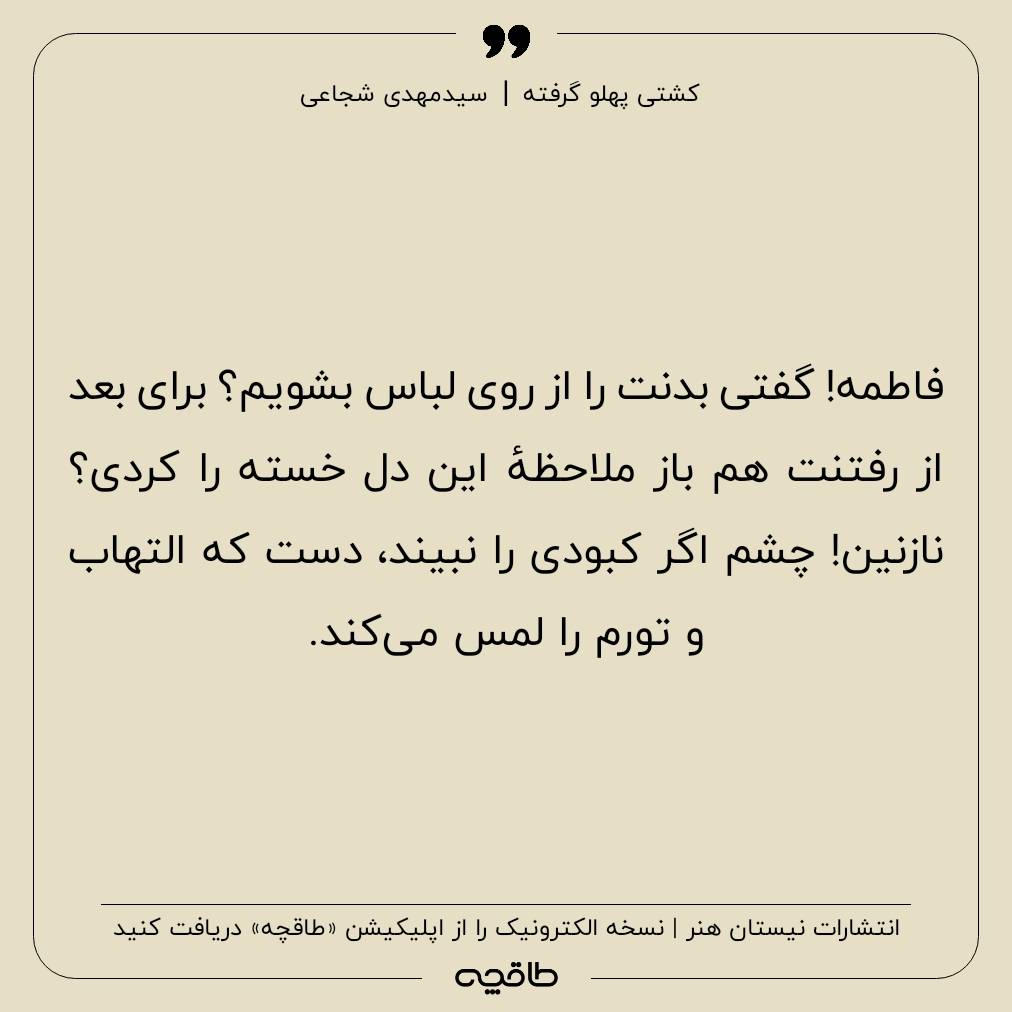 کشتی پهلو گرفته | سیدمهدی شجاعی

فاطمه! گفتی بدنت را از روی لباس بشویم؟ برای بعد از رفتنت هم باز ملاحظهٔ این دل خسته را کردی؟ نازنین! چشم اگر کبودی را نبیند، دست که التهاب و تورم را لمس می‌کند.

انتشارات نیستان هنر | نسخه الکترونیک را از اپلیکیشن «طاقچه» دریافت کنید

طاقچه